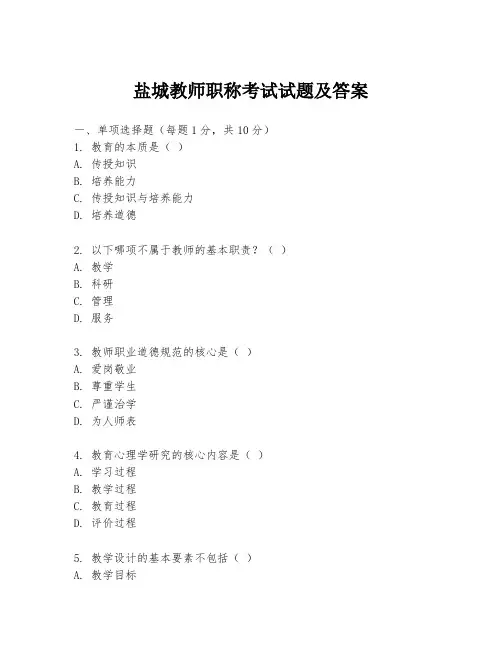 盐城教师职称考试试题及答案

一、单项选择题（每题 1 分，共 10 分）
1. 教育的本质是（ ）
A. 传授知识
B. 培养能力
C. 传授知识与培养能力
D. 培养道德

2. 以下哪项不属于教师的基本职责？（ ）
A. 教学
B. 科研
C. 管理
D. 服务

3. 教师职业道德规范的核心是（ ）
A. 爱岗敬业
B. 尊重学生
C. 严谨治学
D. 为人师表

4. 教育心理学研究的核心内容是（ ）
A. 学习过程
B. 教学过程
C. 教育过程
D. 评价过程

5. 教学设计的基本要素不包括（ ）
A. 教学目标